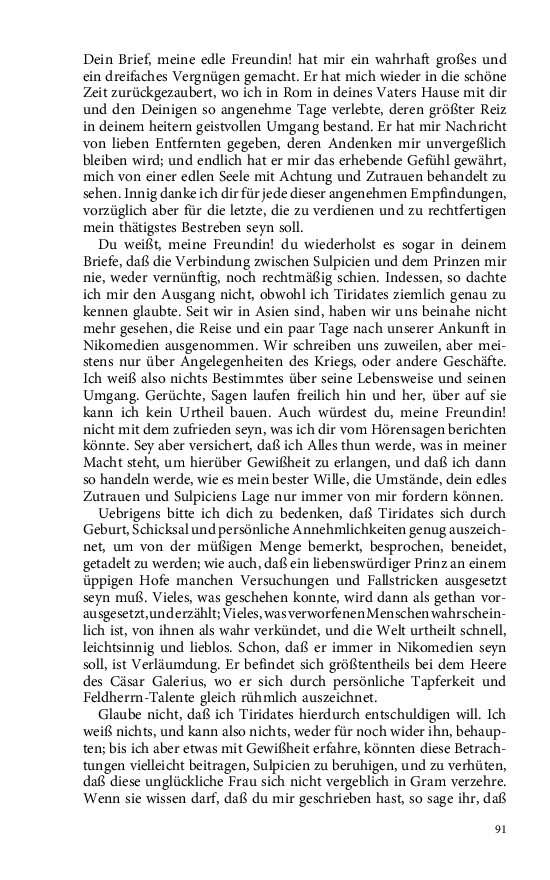 Dein Brief, meine edle Freundin! hat mir ein wahrhaft großes und ein dreifaches Vergnügen gemacht. Er hat mich wieder in die schöne Zeit zurückgezaubert, wo ich in Rom in deines Vaters Hause mit dir und den Deinigen so angenehme Tage verlebte, deren größter Reiz in deinem heitern geistvollen Umgang bestand. Er hat mir Nachricht von lieben Entfernten gegeben, deren Andenken mir unvergeßlich bleiben wird; und endlich hat er mir das erhebende Gefühl gewährt, mich von einer edlen Seele mit Achtung und Zutrauen behandelt zu sehen. Innig danke ich dir für jede dieser angenehmen Empfindungen, vorzüglich aber für die letzte, die zu verdienen und zu rechtfertigen mein thätigstes Bestreben seyn soll.

Du weißt, meine Freundin! du wiederholst es sogar in deinem Briefe, daß die Verbindung zwischen Sulpicien und dem Prinzen mir nie, weder vernünftig, noch rechtmäßig schien. Indessen, so dachte ich mir den Ausgang nicht, obwohl ich Tiridates ziemlich genau zu kennen glaubte. Seit wir in Asien sind, haben wir uns beinahe nicht mehr gesehen, die Reise und ein paar Tage nach unserer Ankunft in Nikomedien ausgenommen. Wir schreiben uns zuweilen, aber meistens nur über Angelegenheiten des Kriegs, oder andere Geschäfte. Ich weiß also nichts Bestimmtes über seine Lebensweise und seinen Umgang. Gerüchte, Sagen laufen freilich hin und her, über auf sie kann ich kein Urtheil bauen. Auch würdest du, meine Freundin! nicht mit dem zufrieden seyn, was ich dir vom Hörensagen berichten könnte. Sey aber versichert, daß ich Alles thun werde, was in meiner Macht steht, um hierüber Gewißheit zu erlangen, und daß ich dann so handeln werde, wie es mein bester Wille, die Umstände, dein edles Zutrauen und Sulpiciens Lage nur immer von mir fordern können.

Uebrigens bitte ich dich zu bedenken, daß Tiridates sich durch Geburt, Schicksal und persönliche Annehmlichkeiten genug auszeichnet, um von der müßigen Menge bemerkt, besprochen, beneidet, getadelt zu werden; wie auch, daß ein liebenswürdiger Prinz an einem üppigen Hofe manchen Versuchungen und Fallstricken ausgesetzt seyn muß. Vieles, was geschehen konnte, wird dann als gethan vorausgesetzt, und erzählt; Vieles, was verworfenen Menschen wahrscheinlich ist, von ihnen als wahr verkündet, und die Welt urtheilt schnell, leichtsinnig und lieblos. Schon, daß er immer in Nikomedien seyn soll, ist Verläumdung. Er befindet sich größtentheils bei dem Heere des Cäsar Galerius, wo er sich durch persönliche Tapferkeit und Feldherrn-Talente gleich rühmlich auszeichnet.

Glaube nicht, daß ich Tiridates hierdurch entschuldigen will. Ich weiß nichts, und kann also nichts, weder für noch wider ihn, behaupten; bis ich aber etwas mit Gewißheit erfahre, könnten diese Betrachtungen vielleicht beitragen, Sulpicien zu beruhigen, und zu verhüten, daß diese unglückliche Frau sich nicht vergeblich in Gram verzehre. Wenn sie wissen darf, daß du mir geschrieben hast, so sage ihr, daß

91